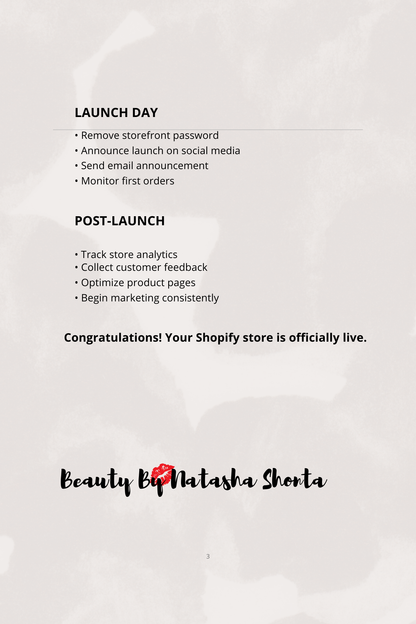 LAUNCH DAY

• Remove storefront password
• Announce launch on social media
• Send email announcement
• Monitor first orders

POST-LAUNCH

• Track store analytics
• Collect customer feedback
• Optimize product pages
• Begin marketing consistently

Congratulations! Your Shopify store is officially live.

Beauty By Natasha Shonta

3